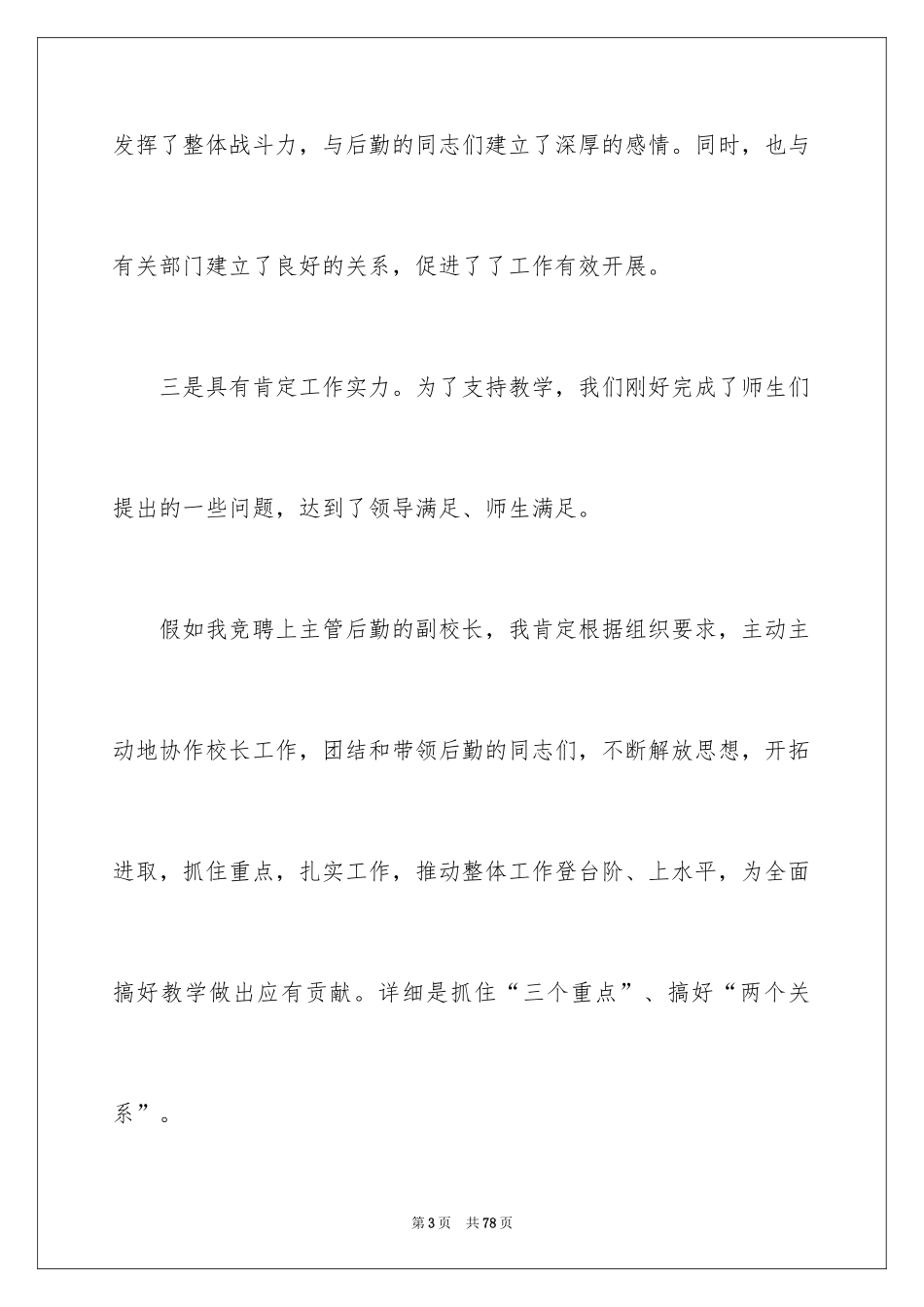 发挥了整体战斗力，与后勤的同志们建立了深厚的感情。同时，也与有关部门建立了良好的关系，促进了了工作有效开展。

三是具有肯定工作实力。为了支持教学，我们刚好完成了师生们提出的一些问题，达到了领导满足、师生满足。

假如我竞聘上主管后勤的副校长，我肯定根据组织要求，主动主动地协作校长工作，团结和带领后勤的同志们，不断解放思想，开拓进取，抓住重点，扎实工作，推动整体工作登台阶、上水平，为全面搞好教学做出应有贡献。详细是抓住“三个重点”、搞好“两个关系”。

第3页　共78页